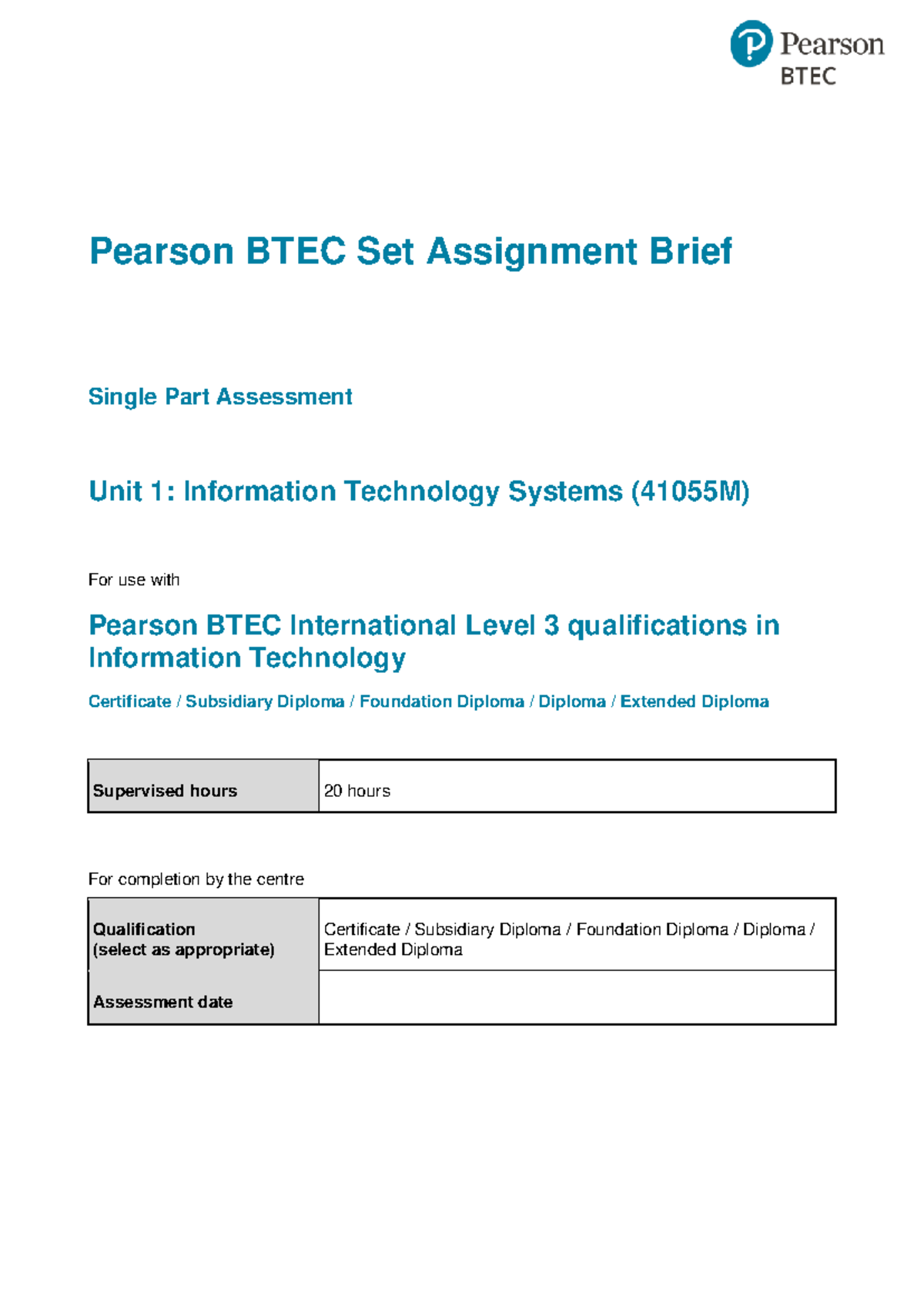 Pearson
BTEC

Pearson BTEC Set Assignment Brief

Single Part Assessment

Unit 1: Information Technology Systems (41055M)

For use with

Pearson BTEC International Level 3 qualifications in Information Technology

Certificate / Subsidiary Diploma / Foundation Diploma / Diploma / Extended Diploma

| Supervised hours | 20 hours |
|---|---|

For completion by the centre

| Qualification (select as appropriate) | Certificate / Subsidiary Diploma / Foundation Diploma / Diploma / Extended Diploma |
|---|---|
| Assessment date | |